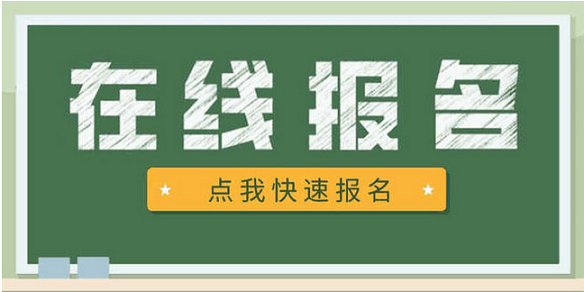 在线报名

点我快速报名